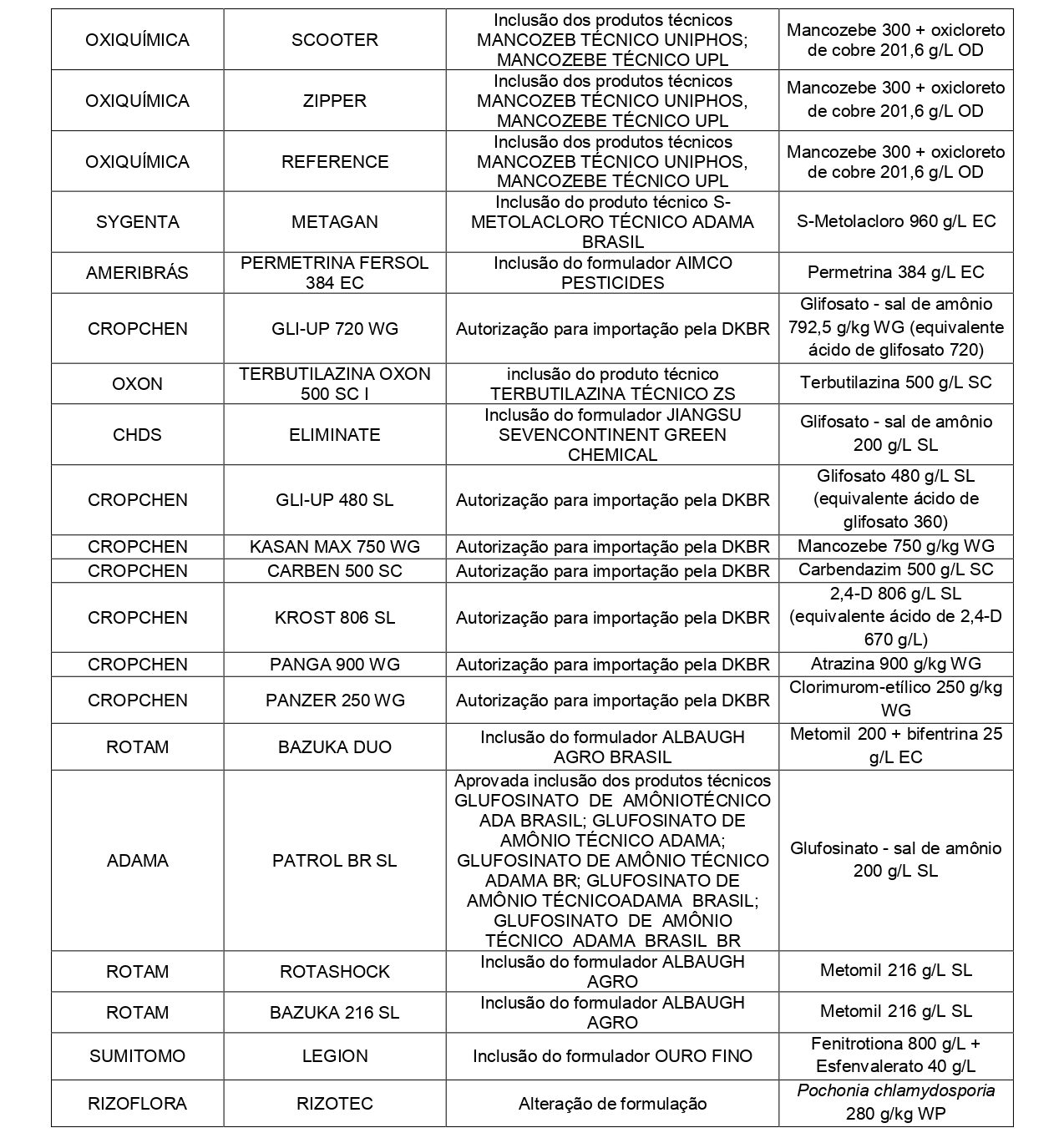 | | | | |
|---|---|---|---|
| OXIQUÍMICA | SCOOTER | Inclusão dos produtos técnicos MANCOZEB TÉCNICO UNIPHOS; MANCOZEBE TÉCNICO UPL | Mancozebe 300 + oxicloreto de cobre 201,6 g/L OD |
| OXIQUÍMICA | ZIPPER | Inclusão dos produtos técnicos MANCOZEB TÉCNICO UNIPHOS, MANCOZEBE TÉCNICO UPL | Mancozebe 300 + oxicloreto de cobre 201,6 g/L OD |
| OXIQUÍMICA | REFERENCE | Inclusão dos produtos técnicos MANCOZEB TÉCNICO UNIPHOS, MANCOZEBE TÉCNICO UPL | Mancozebe 300 + oxicloreto de cobre 201,6 g/L OD |
| SYGENTA | METAGAN | Inclusão do produto técnico S-METOLACLORO TÉCNICO ADAMA BRASIL | S-Metolacloro 960 g/L EC |
| AMERIBRÁS | PERMETRINA FERSOL 384 EC | Inclusão do formulador AIMCO PESTICIDES | Permetrina 384 g/L EC |
| CROPCHEN | GLI-UP 720 WG | Autorização para importação pela DKBR | Glifosato - sal de amônio 792,5 g/kg WG (equivalente ácido de glifosato 720) |
| OXON | TERBUTILAZINA OXON 500 SC I | inclusão do produto técnico TERBUTILAZINA TÉCNICO ZS | Terbutilazina 500 g/L SC |
| CHDS | ELIMINATE | Inclusão do formulador JIANGSU SEVENCONTINENT GREEN CHEMICAL | Glifosato - sal de amônio 200 g/L SL |
| CROPCHEN | GLI-UP 480 SL | Autorização para importação pela DKBR | Glifosato 480 g/L SL (equivalente ácido de glifosato 360) |
| CROPCHEN | KASAN MAX 750 WG | Autorização para importação pela DKBR | Mancozebe 750 g/kg WG |
| CROPCHEN | CARBEN 500 SC | Autorização para importação pela DKBR | Carbendazim 500 g/L SC |
| CROPCHEN | KROST 806 SL | Autorização para importação pela DKBR | 2,4-D 806 g/L SL (equivalente ácido de 2,4-D 670 g/L) |
| CROPCHEN | PANGA 900 WG | Autorização para importação pela DKBR | Atrazina 900 g/kg WG |
| CROPCHEN | PANZER 250 WG | Autorização para importação pela DKBR | Clorimurom-etílico 250 g/kg WG |
| ROTAM | BAZUKA DUO | Inclusão do formulador ALBAUGH AGRO BRASIL | Metomil 200 + bifentrina 25 g/L EC |
| ADAMA | PATROL BR SL | Aprovada inclusão dos produtos técnicos GLUFOSINATO DE AMÔNIOTÉCNICO ADA BRASIL; GLUFOSINATO DE AMÔNIO TÉCNICO ADAMA; GLUFOSINATO DE AMÔNIO TÉCNICO ADAMA BR; GLUFOSINATO DE AMÔNIO TÉCNICOADAMA BRASIL; GLUFOSINATO DE AMÔNIO TÉCNICO ADAMA BRASIL BR | Glufosinato - sal de amônio 200 g/L SL |
| ROTAM | ROTASHOCK | Inclusão do formulador ALBAUGH AGRO | Metomil 216 g/L SL |
| ROTAM | BAZUKA 216 SL | Inclusão do formulador ALBAUGH AGRO | Metomil 216 g/L SL |
| SUMITOMO | LEGION | Inclusão do formulador OURO FINO | Fenitrotiona 800 g/L + Esfenvalerato 40 g/L |
| RIZOFLORA | RIZOTEC | Alteração de formulação | Pochonia chlamydosporia 280 g/kg WP |